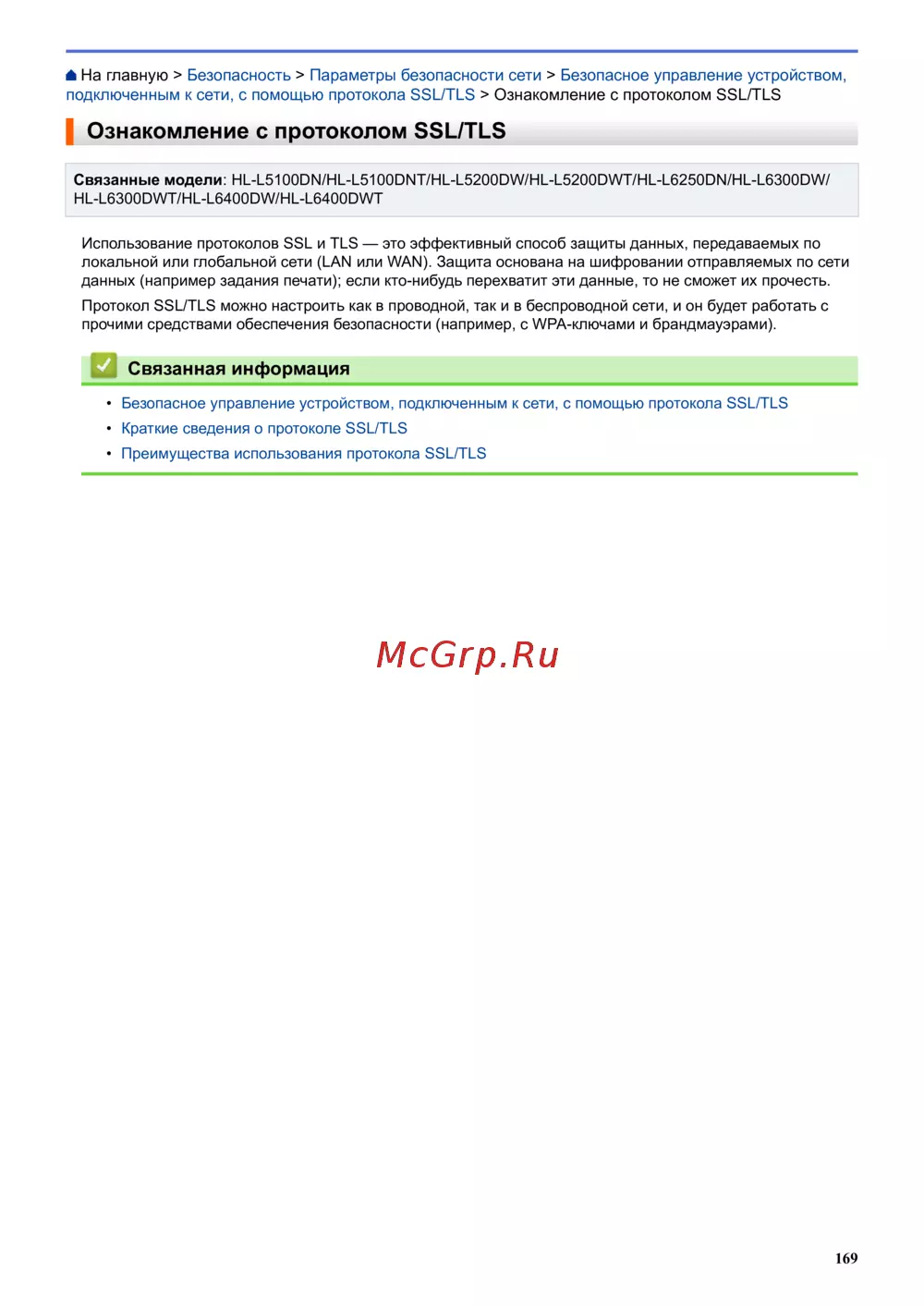 На главную > Безопасность > Параметры безопасности сети > Безопасное управление устройством, подключенным к сети, с помощью протокола SSL/TLS > Ознакомление с протоколом SSL/TLS

Ознакомление с протоколом SSL/TLS

Связанные модели: HL-L5100DN/HL-L5100DNT/HL-L5200DW/HL-L5200DWT/HL-L6250DN/HL-L6300DW/HL-L6300DWT/HL-L6400DW/HL-L6400DWT

Использование протоколов SSL и TLS — это эффективный способ защиты данных, передаваемых по локальной или глобальной сети (LAN или WAN). Защита основана на шифровании отправляемых по сети данных (например задания печати); если кто-нибудь перехватит эти данные, то не сможет их прочесть.

Протокол SSL/TLS можно настроить как в проводной, так и в беспроводной сети, и он будет работать с прочими средствами обеспечения безопасности (например, с WPA-ключами и брандмауэрами).

Связанная информация

• Безопасное управление устройством, подключенным к сети, с помощью протокола SSL/TLS
• Краткие сведения о протоколе SSL/TLS
• Преимущества использования протокола SSL/TLS

McGrp.Ru

169